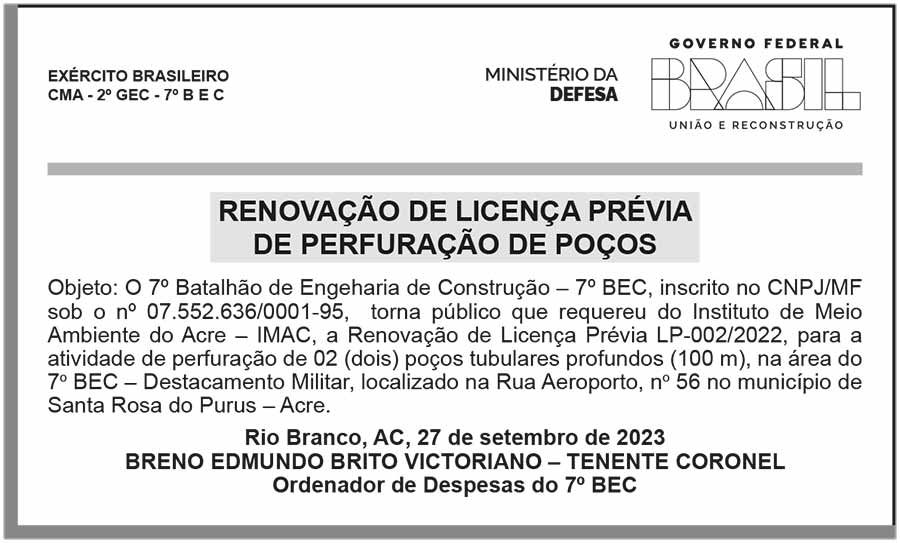 EXÉRCITO BRASILEIRO
CMA - 2º GEC - 7º B E C

MINISTÉRIO DA
DEFESA

GOVERNO FEDERAL
BRASIL
UNIÃO E RECONSTRUÇÃO

RENOVAÇÃO DE LICENÇA PRÉVIA
DE PERFURAÇÃO DE POÇOS

Objeto: O 7º Batalhão de Engeharia de Construção – 7º BEC, inscrito no CNPJ/MF sob o nº 07.552.636/0001-95, torna público que requereu do Instituto de Meio Ambiente do Acre – IMAC, a Renovação de Licença Prévia LP-002/2022, para a atividade de perfuração de 02 (dois) poços tubulares profundos (100 m), na área do 7º BEC – Destacamento Militar, localizado na Rua Aeroporto, nº 56 no município de Santa Rosa do Purus – Acre.

Rio Branco, AC, 27 de setembro de 2023
BRENO EDMUNDO BRITO VICTORIANO – TENENTE CORONEL
Ordenador de Despesas do 7º BEC